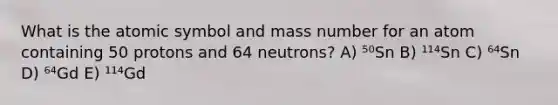 What is the atomic symbol and mass number for an atom containing 50 protons and 64 neutrons? A) $^{50}Sn$ B) $^{114}Sn$ C) $^{64}Sn$ D) $^{64}Gd$ E) $^{114}Gd$